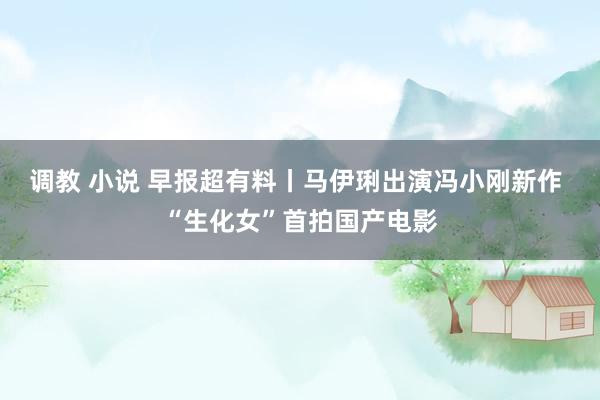 调教 小说 早报超有料丨马伊琍出演冯小刚新作 “生化女”首拍国产电影